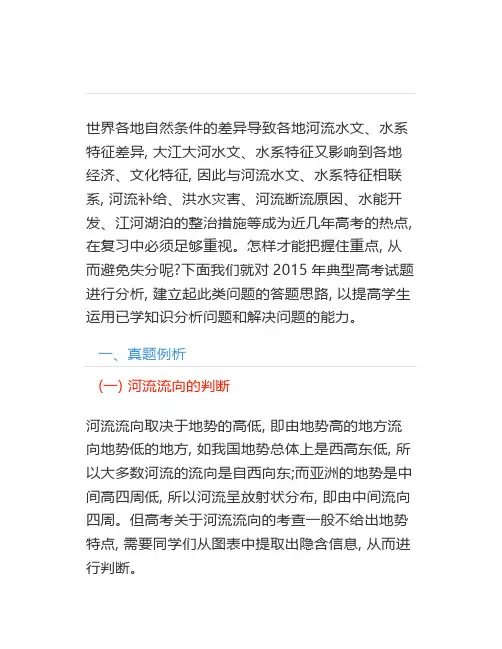 世界各地自然条件的差异导致各地河流水文、水系特征差异, 大江大河水文、水系特征又影响到各地经济、文化特征, 因此与河流水文、水系特征相联系, 河流补给、洪水灾害、河流断流原因、水能开发、江河湖泊的整治措施等成为近几年高考的热点, 在复习中必须足够重视。怎样才能把握住重点, 从而避免失分呢?下面我们就对 2015 年典型高考试题进行分析, 建立起此类问题的答题思路, 以提高学生运用已学知识分析问题和解决问题的能力。

一、真题例析

(一) 河流流向的判断

河流流向取决于地势的高低, 即由地势高的地方流向地势低的地方, 如我国地势总体上是西高东低, 所以大多数河流的流向是自西向东;而亚洲的地势是中间高四周低, 所以河流呈放射状分布, 即由中间流向四周。但高考关于河流流向的考查一般不给出地势特点, 需要同学们从图表中提取出隐含信息, 从而进行判断。